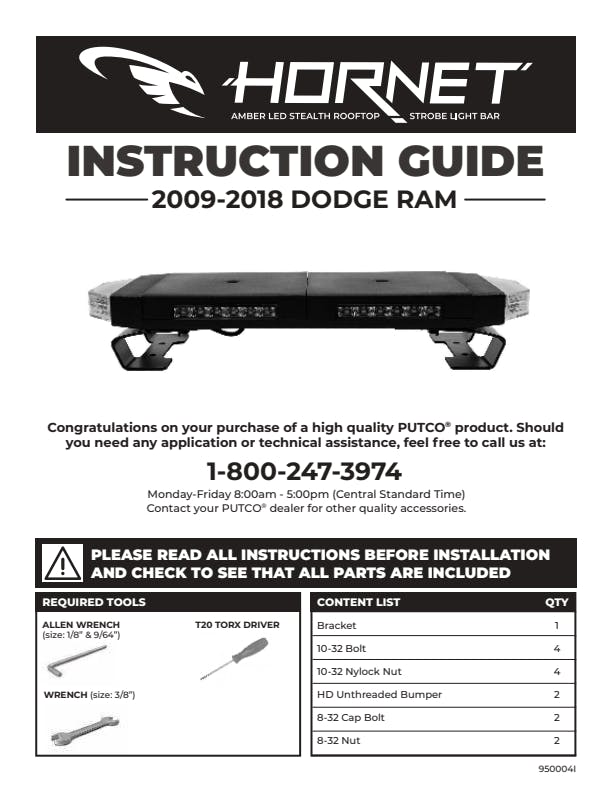 HORNET
AMBER LED STEALTH ROOFTOP STROBE LIGHT BAR

INSTRUCTION GUIDE

2009-2018 DODGE RAM

Congratulations on your purchase of a high quality PUTCO® product. Should you need any application or technical assistance, feel free to call us at:

1-800-247-3974

Monday-Friday 8:00am - 5:00pm (Central Standard Time)
Contact your PUTCO® dealer for other quality accessories.

PLEASE READ ALL INSTRUCTIONS BEFORE INSTALLATION AND CHECK TO SEE THAT ALL PARTS ARE INCLUDED

REQUIRED TOOLS

ALLEN WRENCH (size: 1/8" & 9/64")

T20 TORX DRIVER

WRENCH (size: 3/8")

| CONTENT LIST | QTY |
|---|---|
| Bracket | 1 |
| 10-32 Bolt | 4 |
| 10-32 Nylock Nut | 4 |
| HD Unthreaded Bumper | 2 |
| 8-32 Cap Bolt | 2 |
| 8-32 Nut | 2 |

950004I